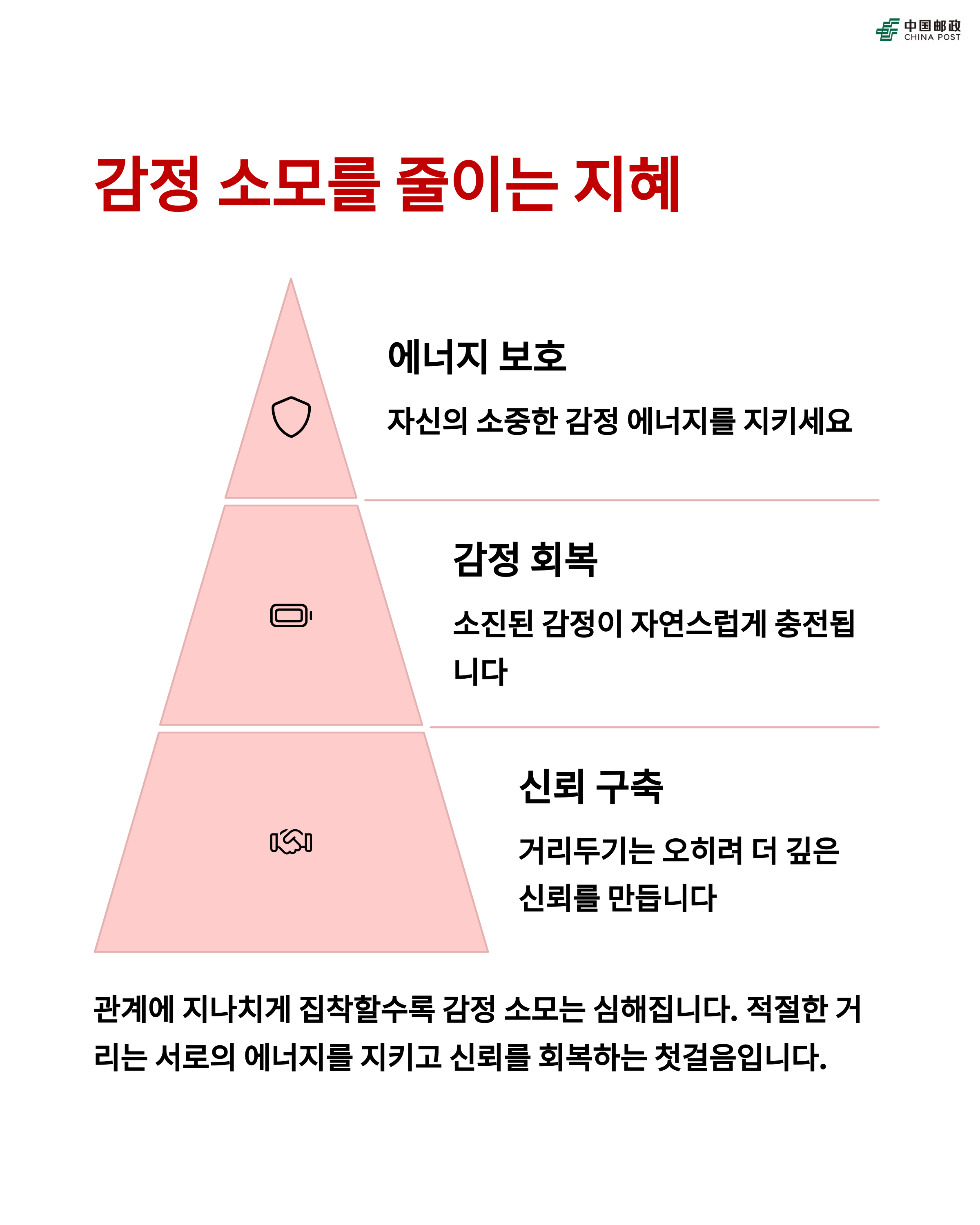 中国邮政
CHINA POST

감정 소모를 줄이는 지혜

에너지 보호

자신의 소중한 감정 에너지를 지키세요

감정 회복

소진된 감정이 자연스럽게 충전됩니다

신뢰 구축

거리두기는 오히려 더 깊은 신뢰를 만듭니다

관계에 지나치게 집착할수록 감정 소모는 심해집니다. 적절한 거리는 서로의 에너지를 지키고 신뢰를 회복하는 첫걸음입니다.